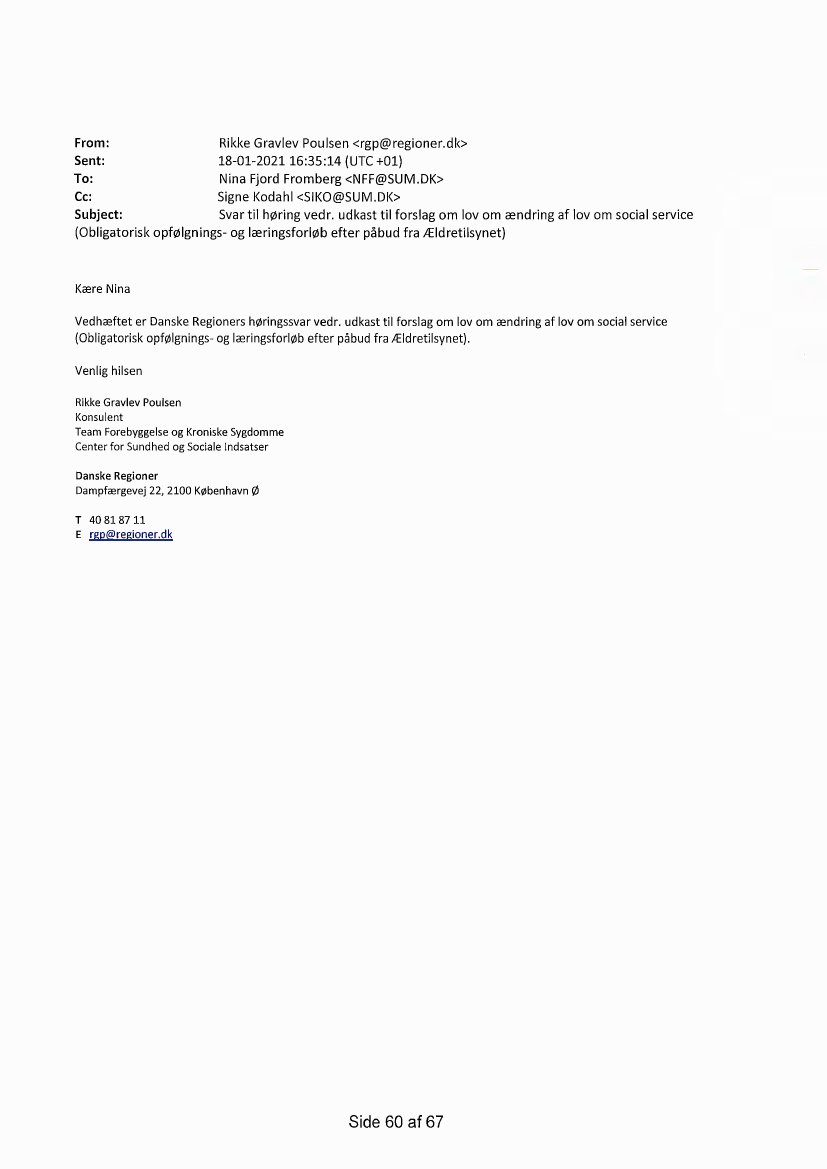 From: Rikke Gravlev Poulsen <rgp@regioner.dk>
Sent: 18-01-2021 16:35:14 (UTC +01)
To: Nina Fjord Fromberg <NFF@SUM.DK>
Cc: Signe Kodahl <SIKO@SUM.DK>
Subject: Svar til høring vedr. udkast til forslag om lov om ændring af lov om social service (Obligatorisk opfølgnings- og læringsforløb efter påbud fra Ældretilsynet)

Kære Nina

Vedhæftet er Danske Regioners høringssvar vedr. udkast til forslag om lov om ændring af lov om social service (Obligatorisk opfølgnings- og læringsforløb efter påbud fra Ældretilsynet).

Venlig hilsen

Rikke Gravlev Poulsen
Konsulent
Team Forebyggelse og Kroniske Sygdomme
Center for Sundhed og Sociale Indsatser

Danske Regioner
Dampfærgevej 22, 2100 København Ø

T 40 81 87 11
E rgp@regioner.dk

Side 60 af 67